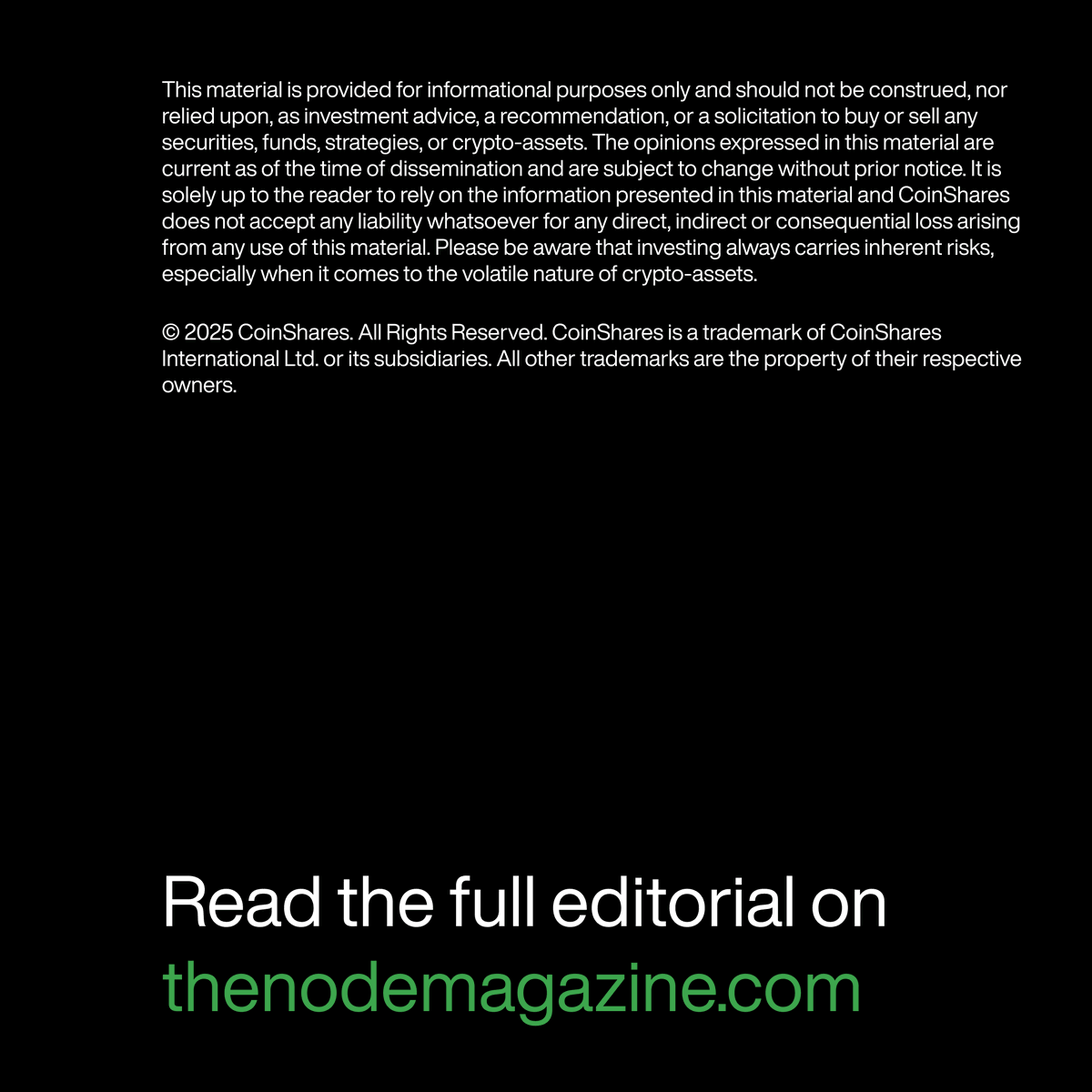 This material is provided for informational purposes only and should not be construed, nor relied upon, as investment advice, a recommendation, or a solicitation to buy or sell any securities, funds, strategies, or crypto-assets. The opinions expressed in this material are current as of the time of dissemination and are subject to change without prior notice. It is solely up to the reader to rely on the information presented in this material and CoinShares does not accept any liability whatsoever for any direct, indirect or consequential loss arising from any use of this material. Please be aware that investing always carries inherent risks, especially when it comes to the volatile nature of crypto-assets.

© 2025 CoinShares. All Rights Reserved. CoinShares is a trademark of CoinShares International Ltd. or its subsidiaries. All other trademarks are the property of their respective owners.

Read the full editorial on
thenodemagazine.com